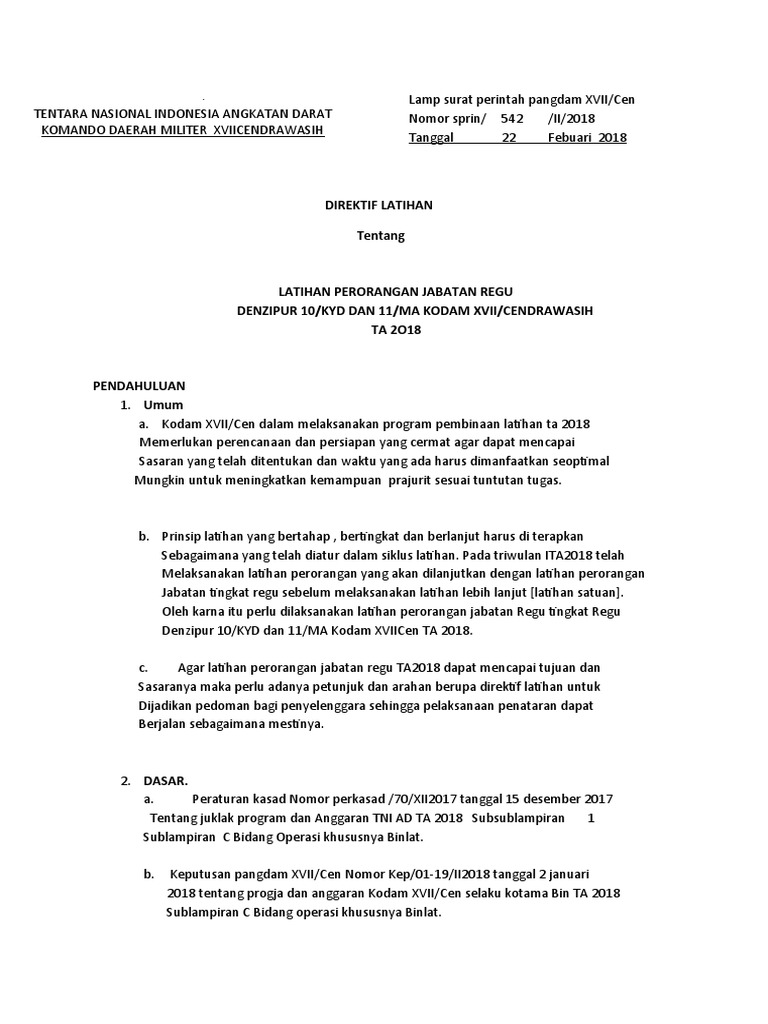 TENTARA NASIONAL INDONESIA ANGKATAN DARAT
KOMANDO DAERAH MILITER XVIICENDRAWASIH

Lamp surat perintah pangdam XVII/Cen
Nomor sprin/ 542 /II/2018
Tanggal 22 Febuari 2018

DIREKTIF LATIHAN

Tentang

LATIHAN PERORANGAN JABATAN REGU
DENZIPUR 10/KYD DAN 11/MA KODAM XVII/CENDRAWASIH
TA 2O18

PENDAHULUAN
1. Umum
a. Kodam XVII/Cen dalam melaksanakan program pembinaan latihan ta 2018 Memerlukan perencanaan dan persiapan yang cermat agar dapat mencapai Sasaran yang telah ditentukan dan waktu yang ada harus dimanfaatkan seoptimal Mungkin untuk meningkatkan kemampuan prajurit sesuai tuntutan tugas.

b. Prinsip latihan yang bertahap , bertingkat dan berlanjut harus di terapkan Sebagaimana yang telah diatur dalam siklus latihan. Pada triwulan ITA2018 telah Melaksanakan latihan perorangan yang akan dilanjutkan dengan latihan perorangan Jabatan tingkat regu sebelum melaksanakan latihan lebih lanjut [latihan satuan]. Oleh karna itu perlu dilaksanakan latihan perorangan jabatan Regu tingkat Regu Denzipur 10/KYD dan 11/MA Kodam XVIICen TA 2018.

c. Agar latihan perorangan jabatan regu TA2018 dapat mencapai tujuan dan Sasaranya maka perlu adanya petunjuk dan arahan berupa direktif latihan untuk Dijadikan pedoman bagi penyelenggara sehingga pelaksanaan penataran dapat Berjalan sebagaimana mestinya.

2. DASAR.
a. Peraturan kasad Nomor perkasad /70/XII2017 tanggal 15 desember 2017 Tentang juklak program dan Anggaran TNI AD TA 2018 Subsublampiran 1 Sublampiran C Bidang Operasi khususnya Binlat.

b. Keputusan pangdam XVII/Cen Nomor Kep/01-19/II2018 tanggal 2 januari 2018 tentang progja dan anggaran Kodam XVII/Cen selaku kotama Bin TA 2018 Sublampiran C Bidang operasi khususnya Binlat.